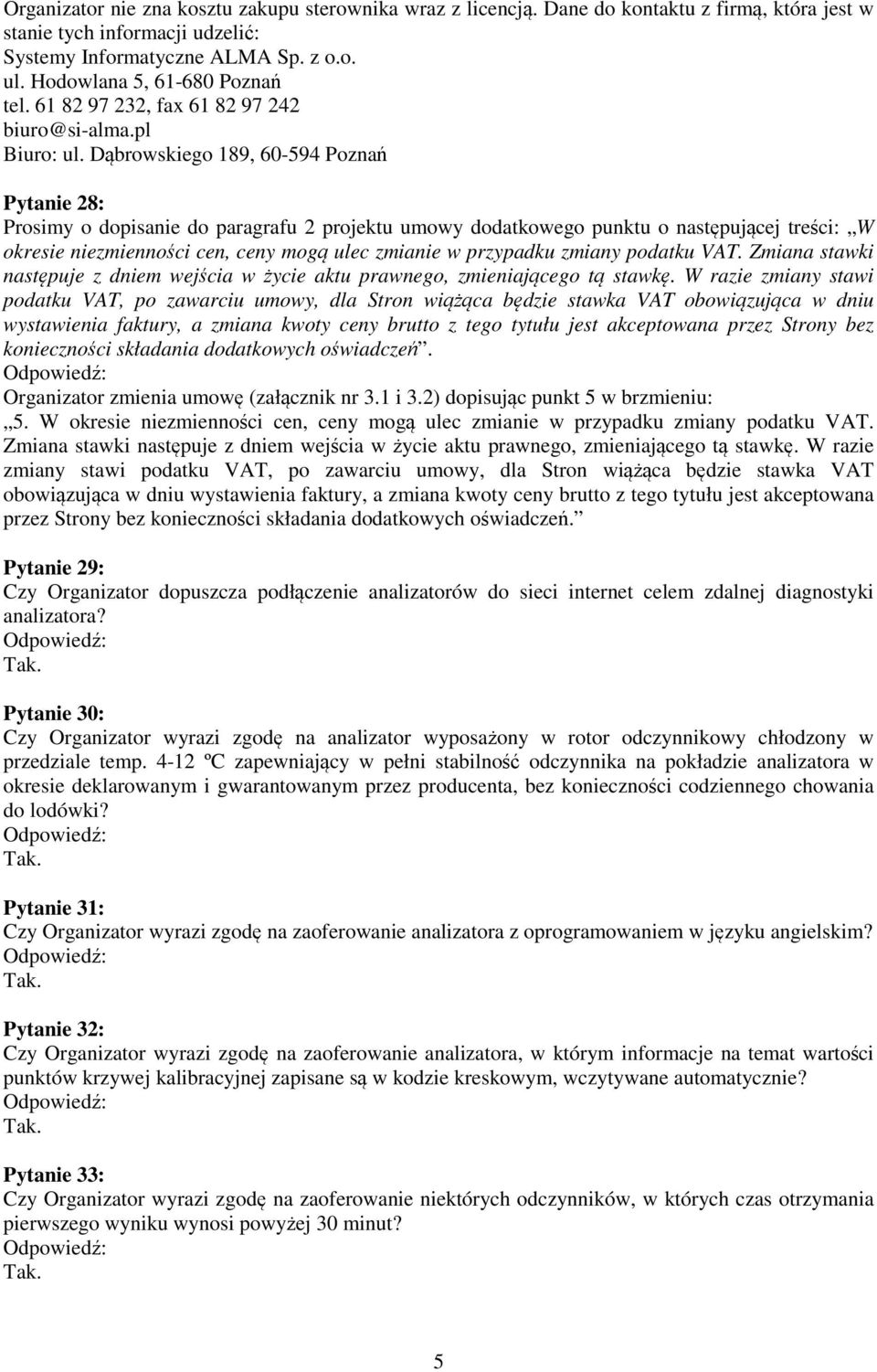 Organizator nie zna kosztu zakupu sterownika wraz z licencją. Dane do kontaktu z firmą, która jest w stanie tych informacji udzelić:
Systemy Informatyczne ALMA Sp. z o.o.
ul. Hodowlana 5, 61-680 Poznań
tel. 61 82 97 232, fax 61 82 97 242
biuro@si-alma.pl
Biuro: ul. Dąbrowskiego 189, 60-594 Poznań

Pytanie 28:
Prosimy o dopisanie do paragrafu 2 projektu umowy dodatkowego punktu o następującej treści: „W okresie niezmienności cen, ceny mogą ulec zmianie w przypadku zmiany podatku VAT. Zmiana stawki następuje z dniem wejścia w życie aktu prawnego, zmieniającego tą stawkę. W razie zmiany stawi podatku VAT, po zawarciu umowy, dla Stron wiążąca będzie stawka VAT obowiązująca w dniu wystawienia faktury, a zmiana kwoty ceny brutto z tego tytułu jest akceptowana przez Strony bez konieczności składania dodatkowych oświadczeń”.
Odpowiedź:
Organizator zmienia umowę (załącznik nr 3.1 i 3.2) dopisując punkt 5 w brzmieniu:
„5. W okresie niezmienności cen, ceny mogą ulec zmianie w przypadku zmiany podatku VAT. Zmiana stawki następuje z dniem wejścia w życie aktu prawnego, zmieniającego tą stawkę. W razie zmiany stawi podatku VAT, po zawarciu umowy, dla Stron wiążąca będzie stawka VAT obowiązująca w dniu wystawienia faktury, a zmiana kwoty ceny brutto z tego tytułu jest akceptowana przez Strony bez konieczności składania dodatkowych oświadczeń.”

Pytanie 29:
Czy Organizator dopuszcza podłączenie analizatorów do sieci internet celem zdalnej diagnostyki analizatora?
Odpowiedź:
Tak.

Pytanie 30:
Czy Organizator wyrazi zgodę na analizator wyposażony w rotor odczynnikowy chłodzony w przedziale temp. 4-12 ºC zapewniający w pełni stabilność odczynnika na pokładzie analizatora w okresie deklarowanym i gwarantowanym przez producenta, bez konieczności codziennego chowania do lodówki?
Odpowiedź:
Tak.

Pytanie 31:
Czy Organizator wyrazi zgodę na zaoferowanie analizatora z oprogramowaniem w języku angielskim?
Odpowiedź:
Tak.

Pytanie 32:
Czy Organizator wyrazi zgodę na zaoferowanie analizatora, w którym informacje na temat wartości punktów krzywej kalibracyjnej zapisane są w kodzie kreskowym, wczytywane automatycznie?
Odpowiedź:
Tak.

Pytanie 33:
Czy Organizator wyrazi zgodę na zaoferowanie niektórych odczynników, w których czas otrzymania pierwszego wyniku wynosi powyżej 30 minut?
Odpowiedź:
Tak.

5